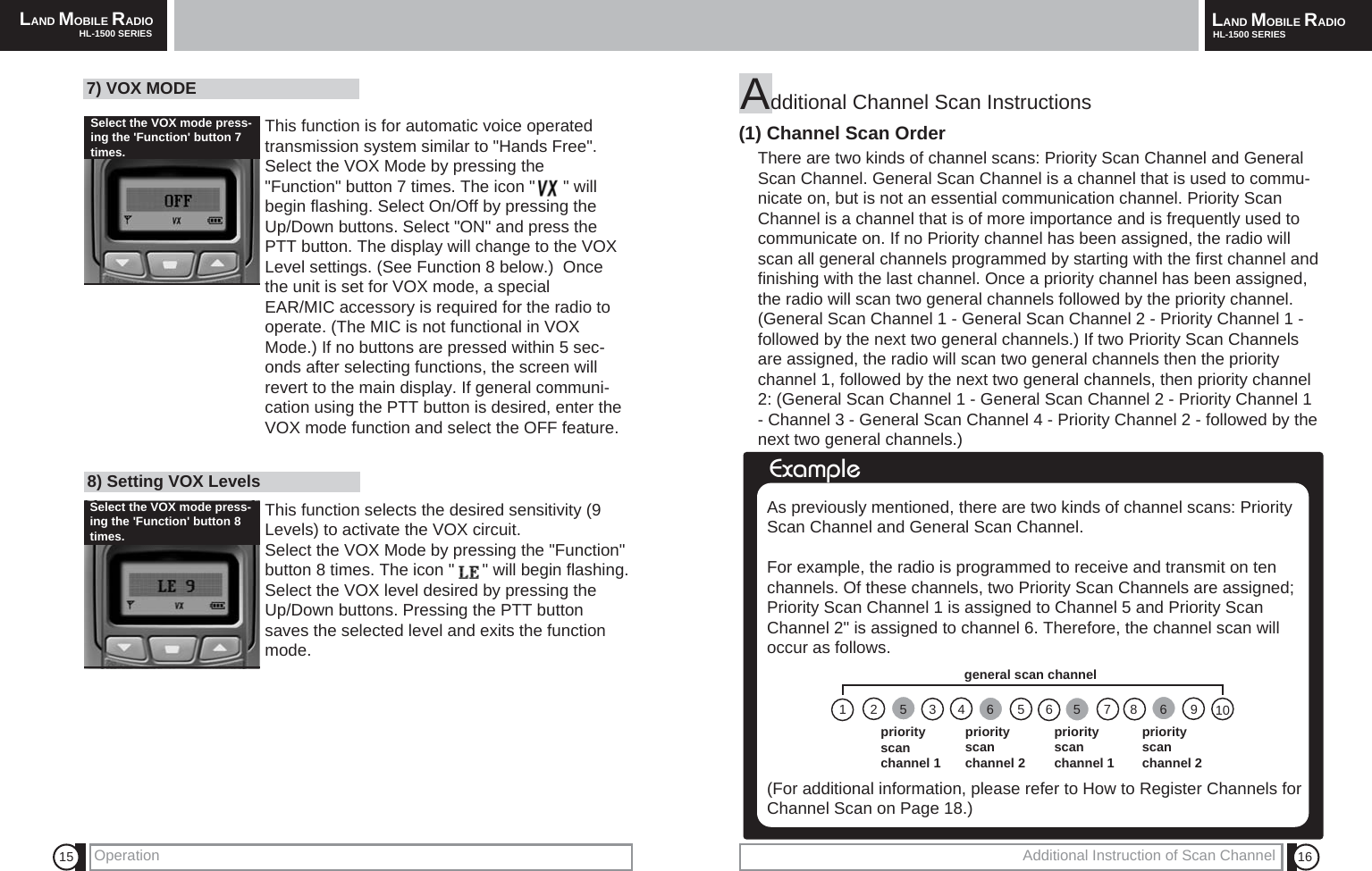 LAND MOBILE RADIO
HL-1500 SERIES

7) VOX MODE

Select the VOX mode pressing the 'Function' button 7 times.

OFF

VX

This function is for automatic voice operated transmission system similar to "Hands Free". Select the VOX Mode by pressing the "Function" button 7 times. The icon " VX " will begin flashing. Select On/Off by pressing the Up/Down buttons. Select "ON" and press the PTT button. The display will change to the VOX Level settings. (See Function 8 below.) Once the unit is set for VOX mode, a special EAR/MIC accessory is required for the radio to operate. (The MIC is not functional in VOX Mode.) If no buttons are pressed within 5 seconds after selecting functions, the screen will revert to the main display. If general communication using the PTT button is desired, enter the VOX mode function and select the OFF feature.

8) Setting VOX Levels

Select the VOX mode pressing the 'Function' button 8 times.

LE 9

VX

This function selects the desired sensitivity (9 Levels) to activate the VOX circuit.
Select the VOX Mode by pressing the "Function" button 8 times. The icon " LE " will begin flashing. Select the VOX level desired by pressing the Up/Down buttons. Pressing the PTT button saves the selected level and exits the function mode.

15 Operation

LAND MOBILE RADIO
HL-1500 SERIES

Additional Channel Scan Instructions

(1) Channel Scan Order

There are two kinds of channel scans: Priority Scan Channel and General Scan Channel. General Scan Channel is a channel that is used to communicate on, but is not an essential communication channel. Priority Scan Channel is a channel that is of more importance and is frequently used to communicate on. If no Priority channel has been assigned, the radio will scan all general channels programmed by starting with the first channel and finishing with the last channel. Once a priority channel has been assigned, the radio will scan two general channels followed by the priority channel. (General Scan Channel 1 - General Scan Channel 2 - Priority Channel 1 - followed by the next two general channels.) If two Priority Scan Channels are assigned, the radio will scan two general channels then the priority channel 1, followed by the next two general channels, then priority channel 2: (General Scan Channel 1 - General Scan Channel 2 - Priority Channel 1 - Channel 3 - General Scan Channel 4 - Priority Channel 2 - followed by the next two general channels.)

Example

As previously mentioned, there are two kinds of channel scans: Priority Scan Channel and General Scan Channel.

For example, the radio is programmed to receive and transmit on ten channels. Of these channels, two Priority Scan Channels are assigned; Priority Scan Channel 1 is assigned to Channel 5 and Priority Scan Channel 2" is assigned to channel 6. Therefore, the channel scan will occur as follows.

general scan channel

1 2 5 3 4 6 5 6 5 7 8 6 9 10

priority scan channel 1
priority scan channel 2
priority scan channel 1
priority scan channel 2

(For additional information, please refer to How to Register Channels for Channel Scan on Page 18.)

Additional Instruction of Scan Channel 16